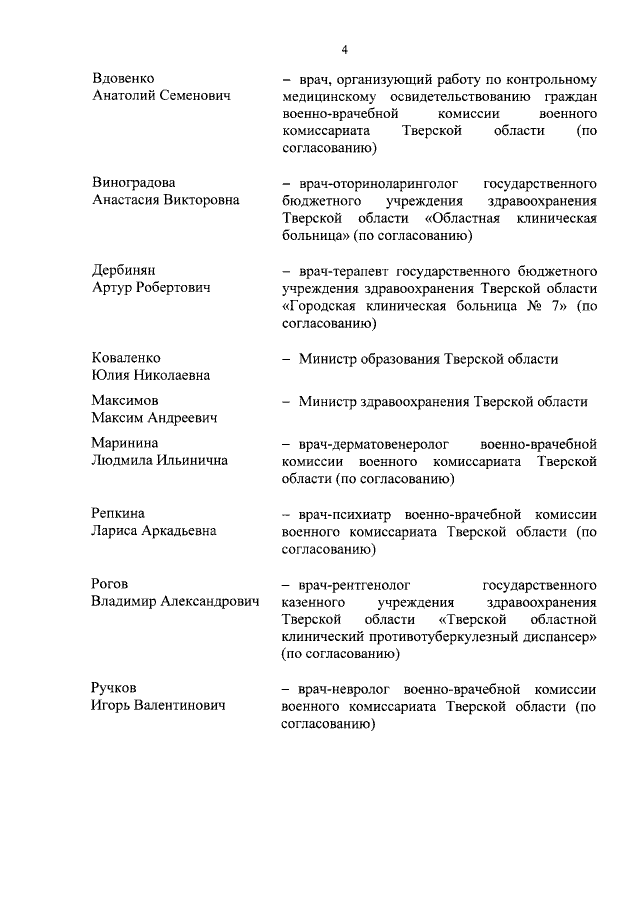 4

Вдовенко Анатолий Семенович – врач, организующий работу по контрольному медицинскому освидетельствованию граждан военно-врачебной комиссии военного комиссариата Тверской области (по согласованию)

Виноградова Анастасия Викторовна – врач-оториноларинголог государственного бюджетного учреждения здравоохранения Тверской области «Областная клиническая больница» (по согласованию)

Дербинян Артур Робертович – врач-терапевт государственного бюджетного учреждения здравоохранения Тверской области «Городская клиническая больница № 7» (по согласованию)

Коваленко Юлия Николаевна – Министр образования Тверской области

Максимов Максим Андреевич – Министр здравоохранения Тверской области

Маринина Людмила Ильинична – врач-дерматовенеролог военно-врачебной комиссии военного комиссариата Тверской области (по согласованию)

Репкина Лариса Аркадьевна – врач-психиатр военно-врачебной комиссии военного комиссариата Тверской области (по согласованию)

Рогов Владимир Александрович – врач-рентгенолог государственного казенного учреждения здравоохранения Тверской области «Тверской областной клинический противотуберкулезный диспансер» (по согласованию)

Ручков Игорь Валентинович – врач-невролог военно-врачебной комиссии военного комиссариата Тверской области (по согласованию)